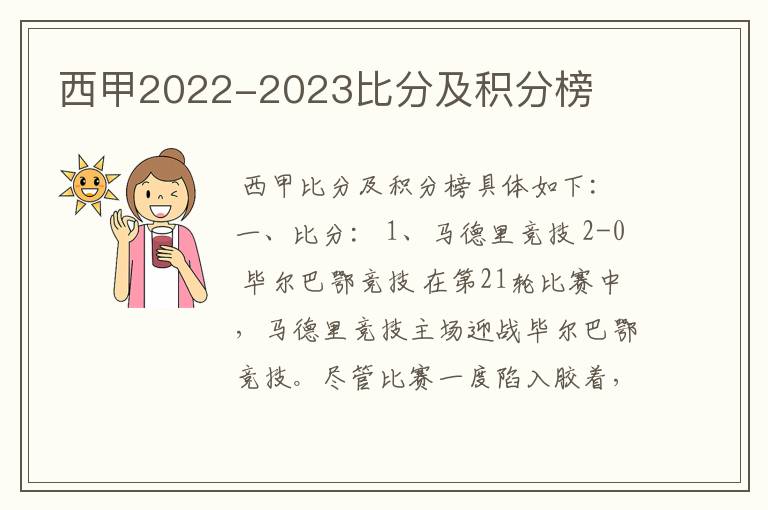 西甲2022-2023比分及积分榜

西甲比分及积分榜具体如下：一、比分：1、马德里竞技 2-0 毕尔巴鄂竞技 在第21轮比赛中，马德里竞技主场迎战毕尔巴鄂竞技。尽管比赛一度陷入胶着，